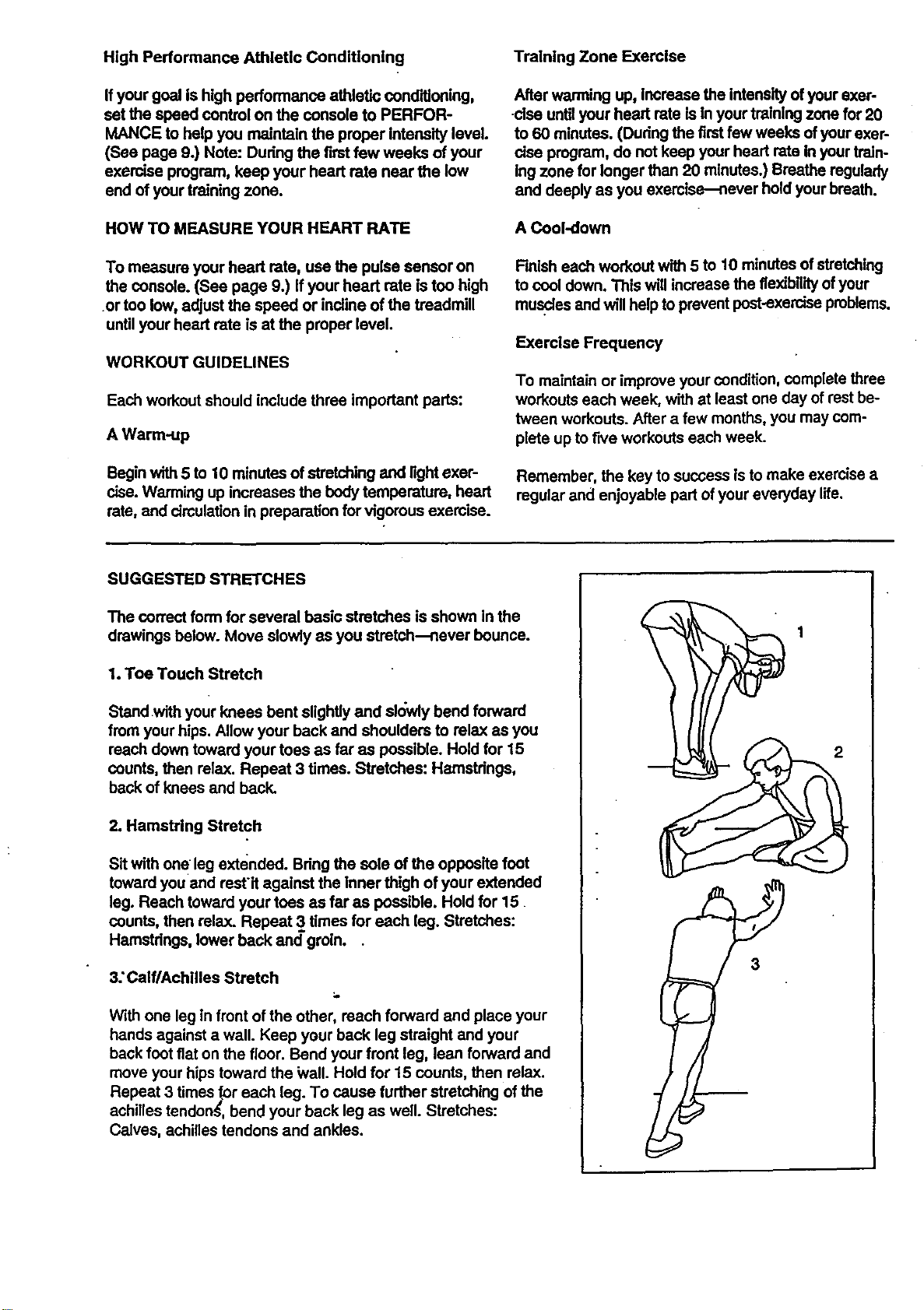 High Performance Athletic Conditioning

If your goal is high performance athletic conditioning, set the speed control on the console to PERFORMANCE to help you maintain the proper intensity level. (See page 9.) Note: During the first few weeks of your exercise program, keep your heart rate near the low end of your training zone.

HOW TO MEASURE YOUR HEART RATE

To measure your heart rate, use the pulse sensor on the console. (See page 9.) If your heart rate is too high or too low, adjust the speed or incline of the treadmill until your heart rate is at the proper level.

WORKOUT GUIDELINES

Each workout should include three important parts:

A Warm-up

Begin with 5 to 10 minutes of stretching and light exercise. Warming up increases the body temperature, heart rate, and circulation in preparation for vigorous exercise.

Training Zone Exercise

After warming up, increase the intensity of your exercise until your heart rate is in your training zone for 20 to 60 minutes. (During the first few weeks of your exercise program, do not keep your heart rate in your training zone for longer than 20 minutes.) Breathe regularly and deeply as you exercise—never hold your breath.

A Cool-down

Finish each workout with 5 to 10 minutes of stretching to cool down. This will increase the flexibility of your muscles and will help to prevent post-exercise problems.

Exercise Frequency

To maintain or improve your condition, complete three workouts each week, with at least one day of rest between workouts. After a few months, you may complete up to five workouts each week.

Remember, the key to success is to make exercise a regular and enjoyable part of your everyday life.

SUGGESTED STRETCHES

The correct form for several basic stretches is shown in the drawings below. Move slowly as you stretch—never bounce.

1. Toe Touch Stretch

Stand with your knees bent slightly and slowly bend forward from your hips. Allow your back and shoulders to relax as you reach down toward your toes as far as possible. Hold for 15 counts, then relax. Repeat 3 times. Stretches: Hamstrings, back of knees and back.

2. Hamstring Stretch

Sit with one leg extended. Bring the sole of the opposite foot toward you and rest it against the inner thigh of your extended leg. Reach toward your toes as far as possible. Hold for 15 counts, then relax. Repeat 3 times for each leg. Stretches: Hamstrings, lower back and groin.

3. Calf/Achilles Stretch

With one leg in front of the other, reach forward and place your hands against a wall. Keep your back leg straight and your back foot flat on the floor. Bend your front leg, lean forward and move your hips toward the wall. Hold for 15 counts, then relax. Repeat 3 times for each leg. To cause further stretching of the achilles tendons, bend your back leg as well. Stretches: Calves, achilles tendons and ankles.

1

2

3